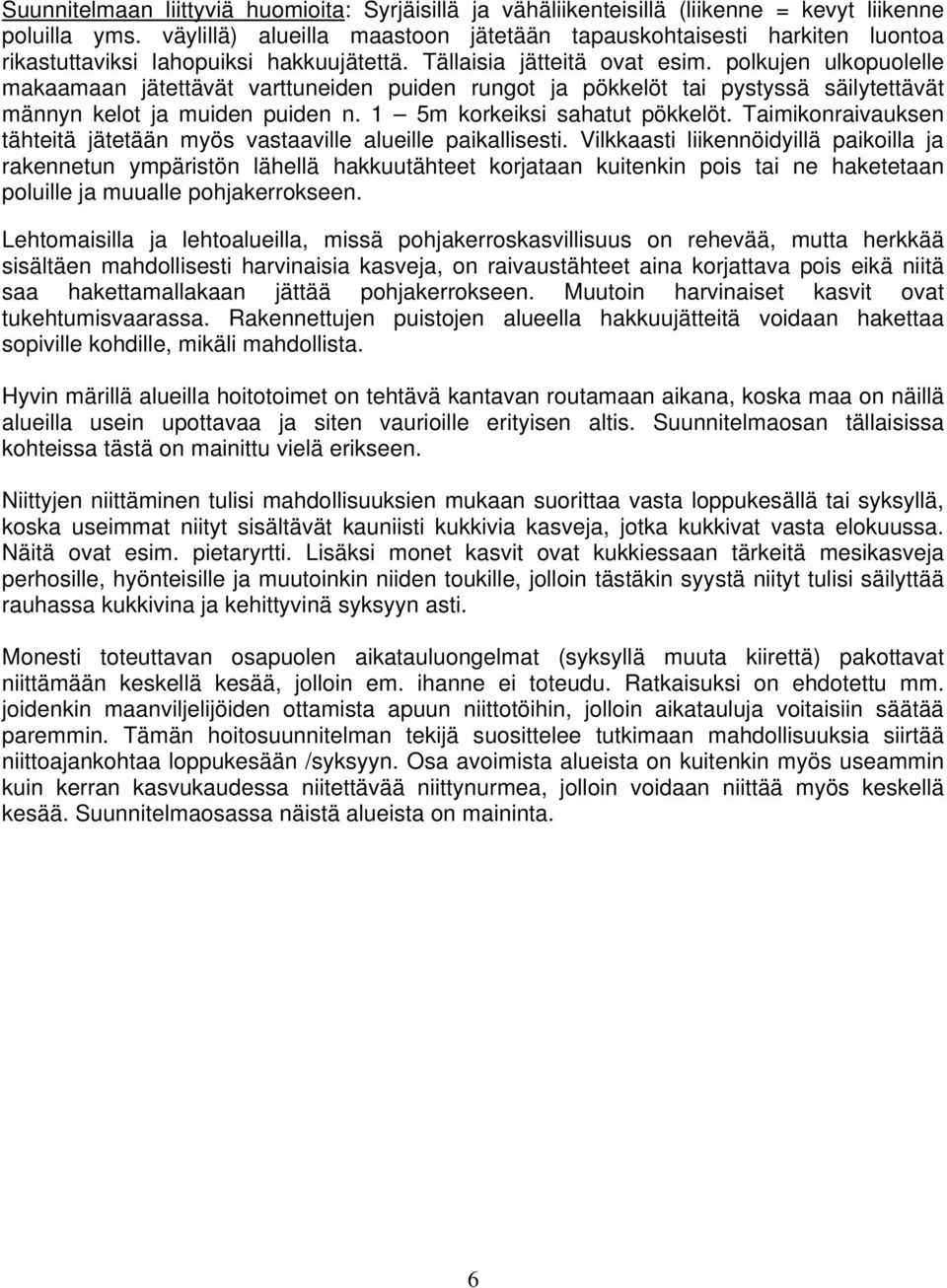 Suunnitelmaan liittyviä huomioita: Syrjäisillä ja vähäliikenteisillä (liikenne = kevyt liikenne poluilla yms. väylillä) alueilla maastoon jätetään tapauskohtaisesti harkiten luontoa rikastuttaviksi lahopuiksi hakkuujätettä. Tällaisia jätteitä ovat esim. polkujen ulkopuolelle makaamaan jätettävät varttuneiden puiden rungot ja pökkelöt tai pystyssä säilytettävät männyn kelot ja muiden puiden n. 1 — 5m korkeiksi sahatut pökkelöt. Taimikonraivauksen tähteitä jätetään myös vastaaville alueille paikallisesti. Vilkkaasti liikennöidyillä paikoilla ja rakennetun ympäristön lähellä hakkuutähteet korjataan kuitenkin pois tai ne haketetaan poluille ja muualle pohjakerrokseen.

Lehtomaisilla ja lehtoalueilla, missä pohjakerroskasvillisuus on rehevää, mutta herkkää sisältäen mahdollisesti harvinaisia kasveja, on raivaustähteet aina korjattava pois eikä niitä saa hakettamallakaan jättää pohjakerrokseen. Muutoin harvinaiset kasvit ovat tukehtumisvaarassa. Rakennettujen puistojen alueella hakkuujätteitä voidaan hakettaa sopiville kohdille, mikäli mahdollista.

Hyvin märillä alueilla hoitotoimet on tehtävä kantavan routamaan aikana, koska maa on näillä alueilla usein upottavaa ja siten vaurioille erityisen altis. Suunnitelmaosan tällaisissa kohteissa tästä on mainittu vielä erikseen.

Niittyjen niittäminen tulisi mahdollisuuksien mukaan suorittaa vasta loppukesällä tai syksyllä, koska useimmat niityt sisältävät kauniisti kukkivia kasveja, jotka kukkivat vasta elokuussa. Näitä ovat esim. pietaryrtti. Lisäksi monet kasvit ovat kukkiessaan tärkeitä mesikasveja perhosille, hyönteisille ja muutoinkin niiden toukille, jolloin tästäkin syystä niityt tulisi säilyttää rauhassa kukkivina ja kehittyvinä syksyyn asti.

Monesti toteuttavan osapuolen aikatauluongelmat (syksyllä muuta kiirettä) pakottavat niittämään keskellä kesää, jolloin em. ihanne ei toteudu. Ratkaisuksi on ehdotettu mm. joidenkin maanviljelijöiden ottamista apuun niittotöihin, jolloin aikatauluja voitaisiin säätää paremmin. Tämän hoitosuunnitelman tekijä suosittelee tutkimaan mahdollisuuksia siirtää niittoajankohtaa loppukesään /syksyyn. Osa avoimista alueista on kuitenkin myös useammin kuin kerran kasvukaudessa niitettävää niittynurmea, jolloin voidaan niittää myös keskellä kesää. Suunnitelmaosassa näistä alueista on maininta.

6